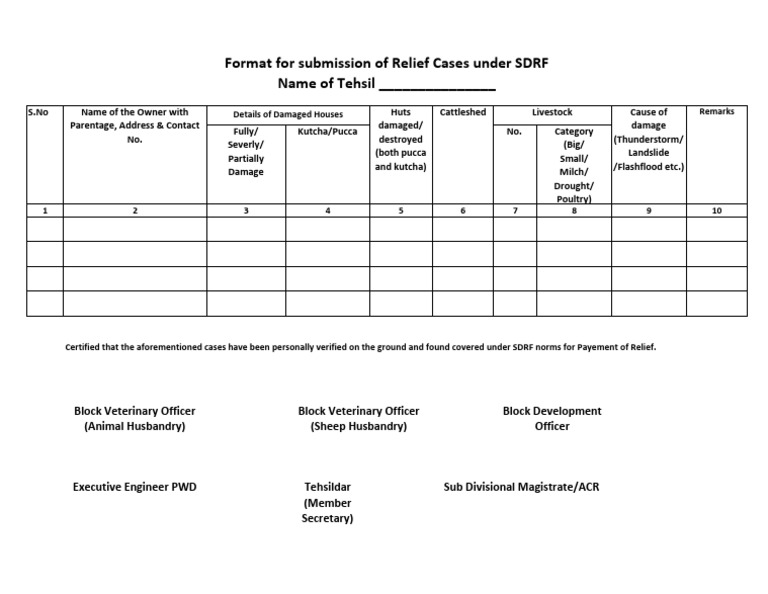 Format for submission of Relief Cases under SDRF
Name of Tehsil ____

| S.No | Name of the Owner with Parentage, Address & Contact No. | Details of Damaged Houses | | Huts damaged/ destroyed (both pucca and kutcha) | Cattleshed | Livestock | | Cause of damage (Thunderstorm/ Landslide /Flashflood etc.) | Remarks |
|---|---|---|---|---|---|---|---|---|---|
| | | Fully/ Severly/ Partially Damage | Kutcha/Pucca | | | No. | Category (Big/ Small/ Milch/ Drought/ Poultry) | | |
| 1 | 2 | 3 | 4 | 5 | 6 | 7 | 8 | 9 | 10 |
| | | | | | | | | | |
| | | | | | | | | | |
| | | | | | | | | | |
| | | | | | | | | | |

Certified that the aforementioned cases have been personally verified on the ground and found covered under SDRF norms for Payement of Relief.

Block Veterinary Officer
(Animal Husbandry)

Block Veterinary Officer
(Sheep Husbandry)

Block Development
Officer

Executive Engineer PWD

Tehsildar
(Member
Secretary)

Sub Divisional Magistrate/ACR